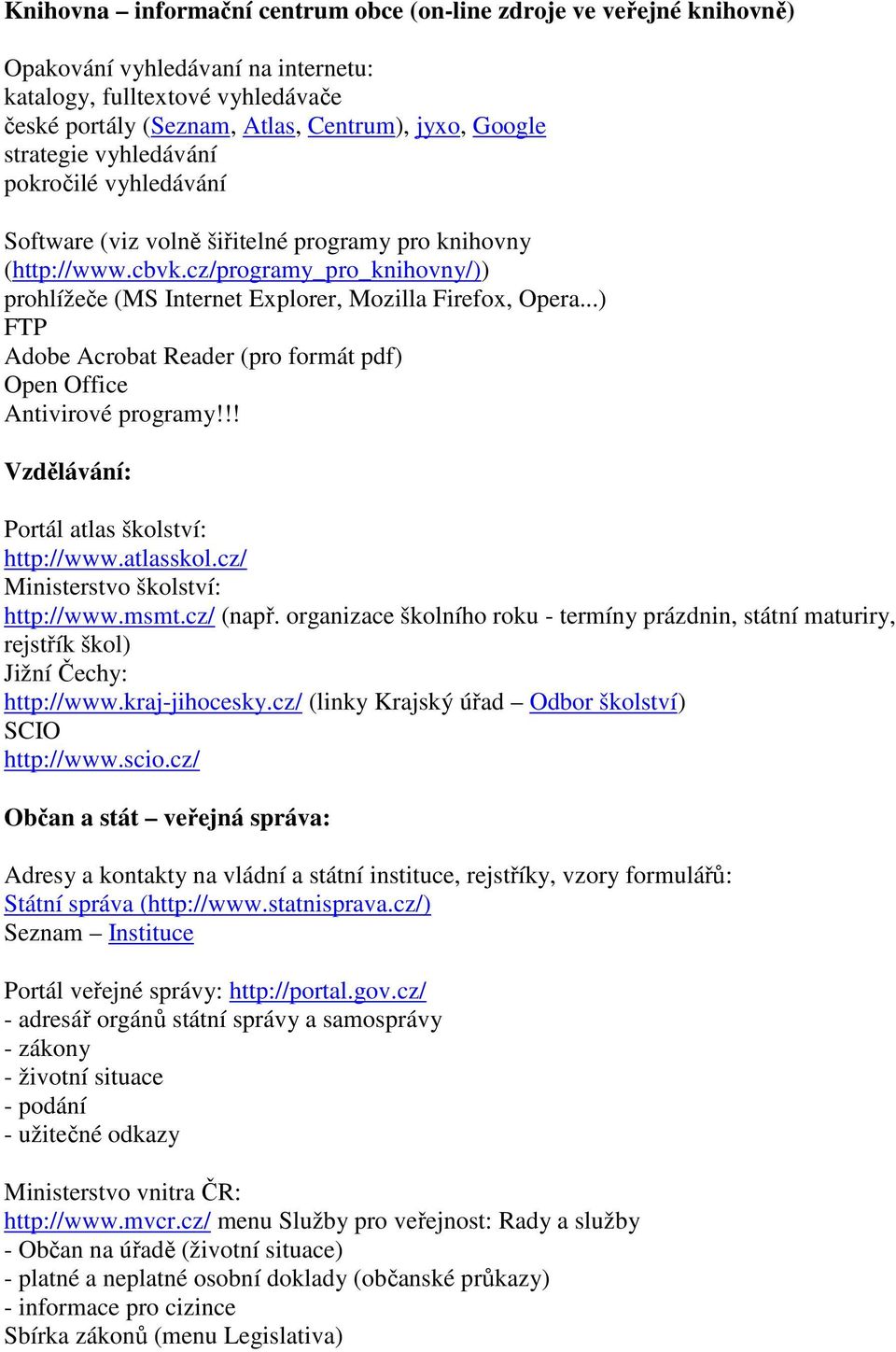 Knihovna – informační centrum obce (on-line zdroje ve veřejné knihovně)

Opakování vyhledávaní na internetu:
katalogy, fulltextové vyhledávače
české portály (Seznam, Atlas, Centrum), jyxo, Google
strategie vyhledávání
pokročilé vyhledávání

Software (viz volně šiřitelné programy pro knihovny (http://www.cbvk.cz/programy_pro_knihovny/))
prohlížeče (MS Internet Explorer, Mozilla Firefox, Opera...)
FTP
Adobe Acrobat Reader (pro formát pdf)
Open Office
Antivirové programy!!!

Vzdělávání:

Portál atlas školství:
http://www.atlasskol.cz/
Ministerstvo školství:
http://www.msmt.cz/ (např. organizace školního roku - termíny prázdnin, státní maturiry, rejstřík škol)
Jižní Čechy:
http://www.kraj-jihocesky.cz/ (linky Krajský úřad – Odbor školství)
SCIO
http://www.scio.cz/

Občan a stát – veřejná správa:

Adresy a kontakty na vládní a státní instituce, rejstříky, vzory formulářů:
Státní správa (http://www.statnisprava.cz/)
Seznam – Instituce

Portál veřejné správy: http://portal.gov.cz/
- adresář orgánů státní správy a samosprávy
- zákony
- životní situace
- podání
- užitečné odkazy

Ministerstvo vnitra ČR:
http://www.mvcr.cz/ menu Služby pro veřejnost: Rady a služby
- Občan na úřadě (životní situace)
- platné a neplatné osobní doklady (občanské průkazy)
- informace pro cizince
Sbírka zákonů (menu Legislativa)